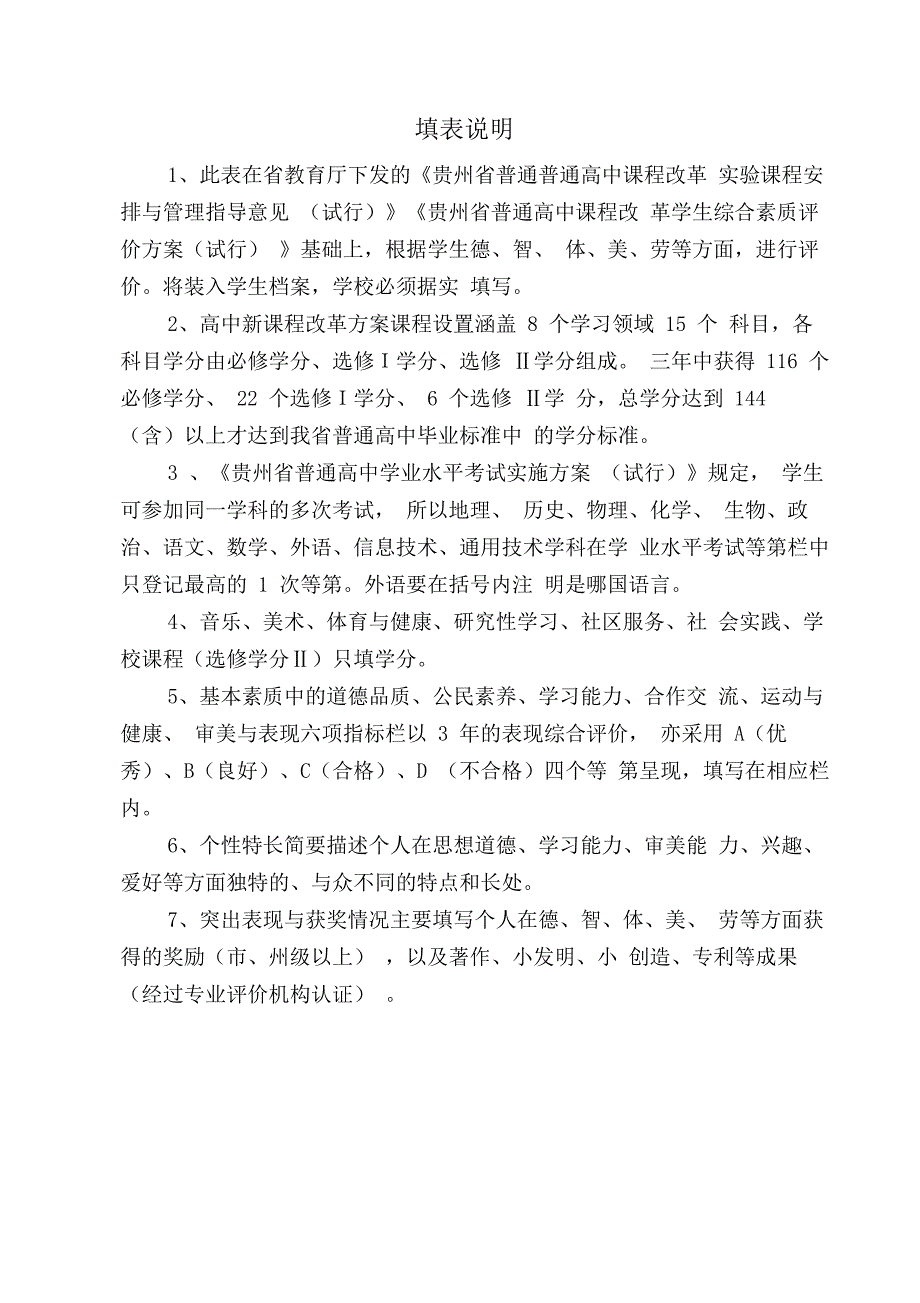 填表说明

1、此表在省教育厅下发的《贵州省普通普通高中课程改革 实验课程安排与管理指导意见 （试行）》《贵州省普通高中课程改 革学生综合素质评价方案（试行） 》基础上，根据学生德、智、 体、美、劳等方面，进行评价。将装入学生档案，学校必须据实 填写。

2、高中新课程改革方案课程设置涵盖 8 个学习领域 15 个 科目，各科目学分由必修学分、选修Ⅰ学分、选修 Ⅱ学分组成。 三年中获得 116 个必修学分、 22 个选修Ⅰ学分、 6 个选修 Ⅱ学 分，总学分达到 144（含）以上才达到我省普通高中毕业标准中 的学分标准。

3 、《贵州省普通高中学业水平考试实施方案 （试行）》规定， 学生可参加同一学科的多次考试， 所以地理、 历史、物理、化学、 生物、政治、语文、数学、外语、信息技术、通用技术学科在学 业水平考试等第栏中只登记最高的 1 次等第。外语要在括号内注 明是哪国语言。

4、音乐、美术、体育与健康、研究性学习、社区服务、社 会实践、学校课程（选修学分Ⅱ）只填学分。

5、基本素质中的道德品质、公民素养、学习能力、合作交 流、运动与健康、 审美与表现六项指标栏以 3 年的表现综合评价， 亦采用 A（优秀）、B（良好）、C（合格）、D （不合格）四个等 第呈现，填写在相应栏内。

6、个性特长简要描述个人在思想道德、学习能力、审美能 力、兴趣、爱好等方面独特的、与众不同的特点和长处。

7、突出表现与获奖情况主要填写个人在德、智、体、美、 劳等方面获得的奖励（市、州级以上） ，以及著作、小发明、小 创造、专利等成果（经过专业评价机构认证） 。